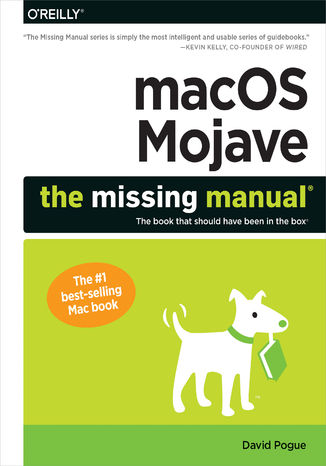 O'REILLY®

"The Missing Manual series is simply the most intelligent and usable series of guidebooks."
—KEVIN KELLY, CO-FOUNDER OF WIRED

macOS Mojave

the missing manual®

The book that should have been in the box®

The #1 best-selling Mac book

David Pogue